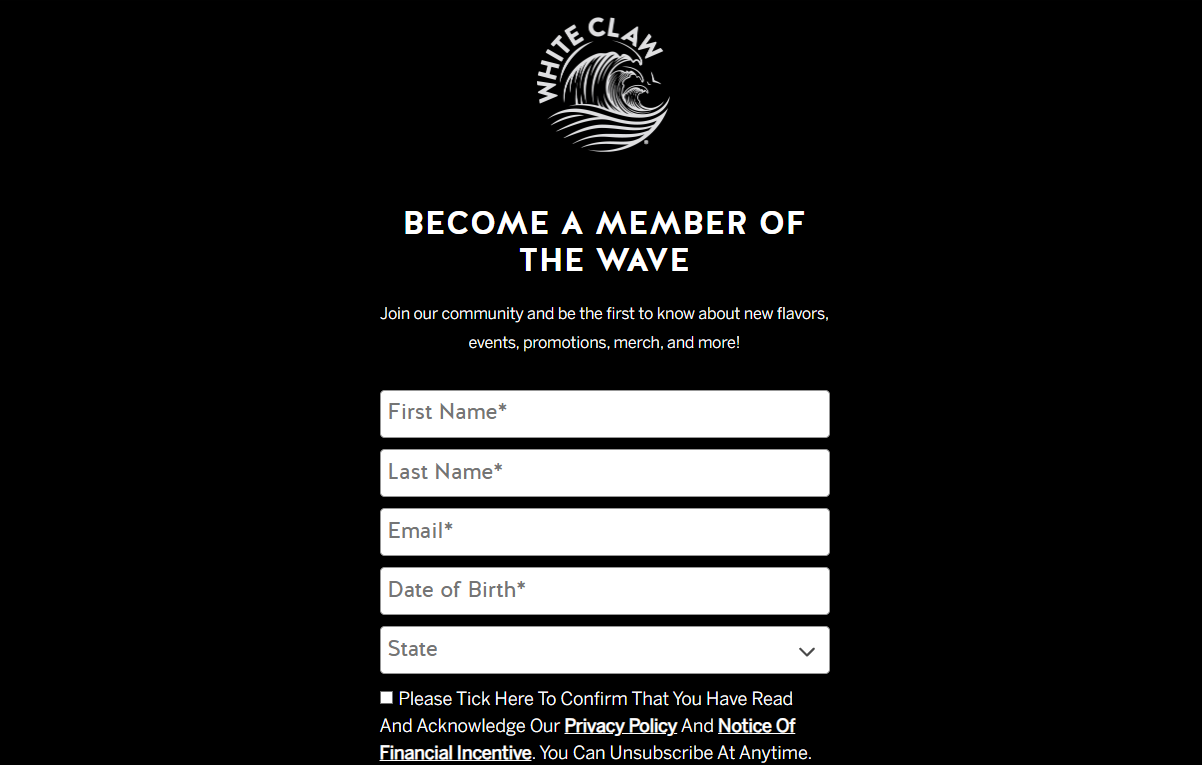 WHITE CLAW

BECOME A MEMBER OF THE WAVE

Join our community and be the first to know about new flavors, events, promotions, merch, and more!

First Name*

Last Name*

Email*

Date of Birth*

State

Please Tick Here To Confirm That You Have Read And Acknowledge Our Privacy Policy And Notice Of Financial Incentive. You Can Unsubscribe At Anytime.